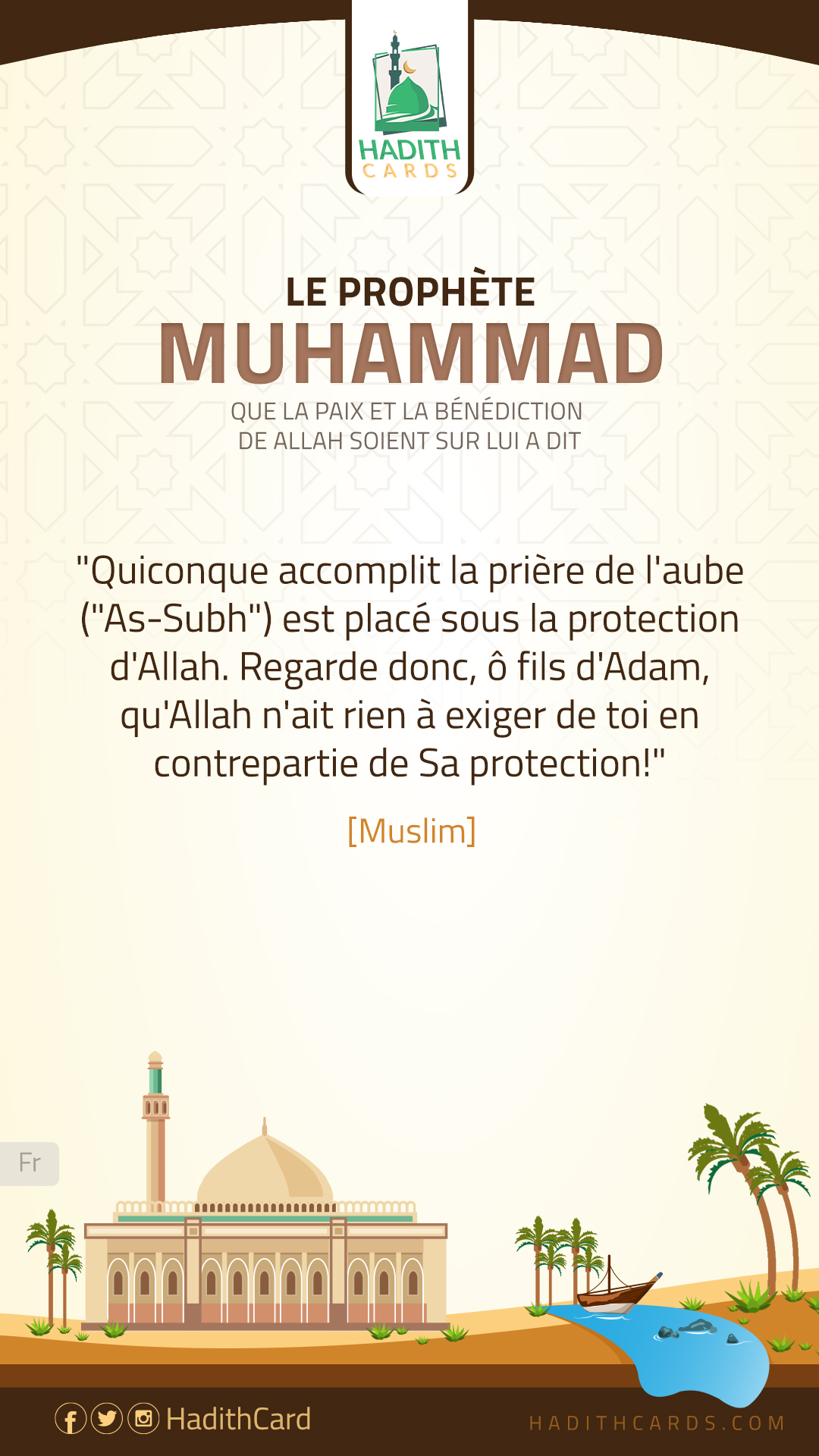 HADITH
CARDS

LE PROPHÈTE
MUHAMMAD
QUE LA PAIX ET LA BÉNÉDICTION
DE ALLAH SOIENT SUR LUI A DIT

"Quiconque accomplit la prière de l'aube ("As-Subh") est placé sous la protection d'Allah. Regarde donc, ô fils d'Adam, qu'Allah n'ait rien à exiger de toi en contrepartie de Sa protection!"

[Muslim]

Fr

HadithCard

HADITHCARDS.COM